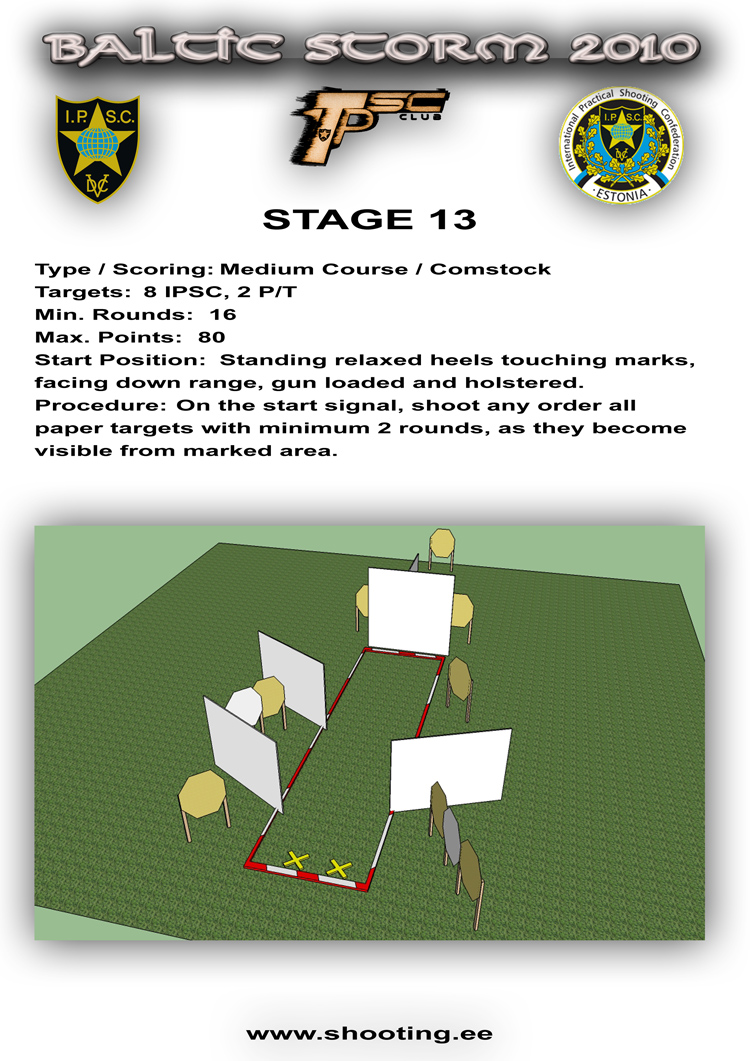 BALTIC STORM 2010

I.P.S.C.

DVC

IPSC CLUB

International Practical Shooting Confederation
I.P.S.C.
DVC
ESTONIA

STAGE 13

Type / Scoring: Medium Course / Comstock
Targets: 8 IPSC, 2 P/T
Min. Rounds: 16
Max. Points: 80
Start Position: Standing relaxed heels touching marks, facing down range, gun loaded and holstered.
Procedure: On the start signal, shoot any order all paper targets with minimum 2 rounds, as they become visible from marked area.

www.shooting.ee